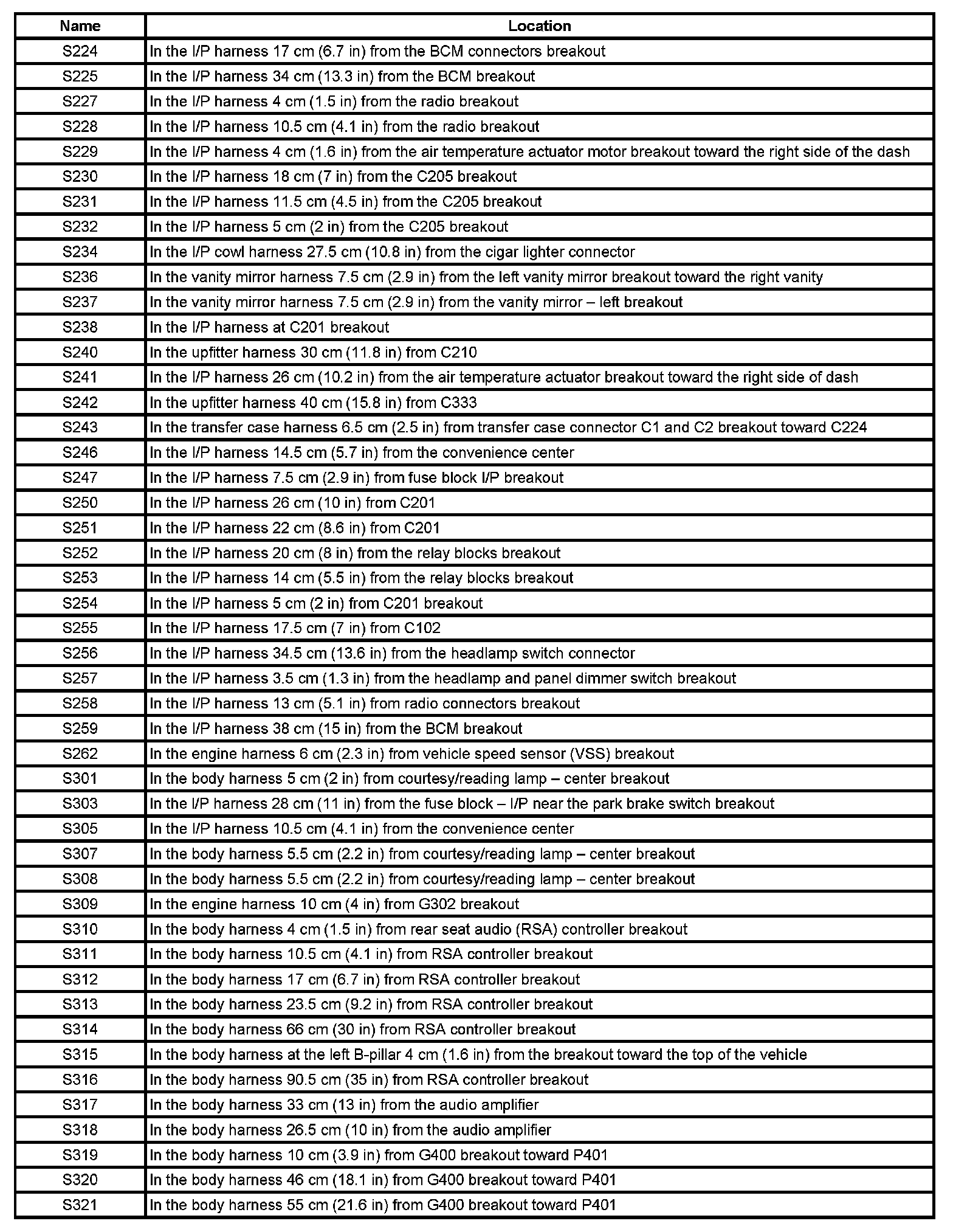 | Name | Location |
|---|---|
| S224 | In the I/P harness 17 cm (6.7 in) from the BCM connectors breakout |
| S225 | In the I/P harness 34 cm (13.3 in) from the BCM breakout |
| S227 | In the I/P harness 4 cm (1.5 in) from the radio breakout |
| S228 | In the I/P harness 10.5 cm (4.1 in) from the radio breakout |
| S229 | In the I/P harness 4 cm (1.6 in) from the air temperature actuator motor breakout toward the right side of the dash |
| S230 | In the I/P harness 18 cm (7 in) from the C205 breakout |
| S231 | In the I/P harness 11.5 cm (4.5 in) from the C205 breakout |
| S232 | In the I/P harness 5 cm (2 in) from the C205 breakout |
| S234 | In the I/P cowl harness 27.5 cm (10.8 in) from the cigar lighter connector |
| S236 | In the vanity mirror harness 7.5 cm (2.9 in) from the left vanity mirror breakout toward the right vanity |
| S237 | In the vanity mirror harness 7.5 cm (2.9 in) from the vanity mirror – left breakout |
| S238 | In the I/P harness at C201 breakout |
| S240 | In the upfitter harness 30 cm (11.8 in) from C210 |
| S241 | In the I/P harness 26 cm (10.2 in) from the air temperature actuator breakout toward the right side of dash |
| S242 | In the upfitter harness 40 cm (15.8 in) from C333 |
| S243 | In the transfer case harness 6.5 cm (2.5 in) from transfer case connector C1 and C2 breakout toward C224 |
| S246 | In the I/P harness 14.5 cm (5.7 in) from the convenience center |
| S247 | In the I/P harness 7.5 cm (2.9 in) from fuse block I/P breakout |
| S250 | In the I/P harness 26 cm (10 in) from C201 |
| S251 | In the I/P harness 22 cm (8.6 in) from C201 |
| S252 | In the I/P harness 20 cm (8 in) from the relay blocks breakout |
| S253 | In the I/P harness 14 cm (5.5 in) from the relay blocks breakout |
| S254 | In the I/P harness 5 cm (2 in) from C201 breakout |
| S255 | In the I/P harness 17.5 cm (7 in) from C102 |
| S256 | In the I/P harness 34.5 cm (13.6 in) from the headlamp switch connector |
| S257 | In the I/P harness 3.5 cm (1.3 in) from the headlamp and panel dimmer switch breakout |
| S258 | In the I/P harness 13 cm (5.1 in) from radio connectors breakout |
| S259 | In the I/P harness 38 cm (15 in) from the BCM breakout |
| S262 | In the engine harness 6 cm (2.3 in) from vehicle speed sensor (VSS) breakout |
| S301 | In the body harness 5 cm (2 in) from courtesy/reading lamp – center breakout |
| S303 | In the I/P harness 28 cm (11 in) from the fuse block – I/P near the park brake switch breakout |
| S305 | In the I/P harness 10.5 cm (4.1 in) from the convenience center |
| S307 | In the body harness 5.5 cm (2.2 in) from courtesy/reading lamp – center breakout |
| S308 | In the body harness 5.5 cm (2.2 in) from courtesy/reading lamp – center breakout |
| S309 | In the engine harness 10 cm (4 in) from G302 breakout |
| S310 | In the body harness 4 cm (1.5 in) from rear seat audio (RSA) controller breakout |
| S311 | In the body harness 10.5 cm (4.1 in) from RSA controller breakout |
| S312 | In the body harness 17 cm (6.7 in) from RSA controller breakout |
| S313 | In the body harness 23.5 cm (9.2 in) from RSA controller breakout |
| S314 | In the body harness 66 cm (30 in) from RSA controller breakout |
| S315 | In the body harness at the left B-pillar 4 cm (1.6 in) from the breakout toward the top of the vehicle |
| S316 | In the body harness 90.5 cm (35 in) from RSA controller breakout |
| S317 | In the body harness 33 cm (13 in) from the audio amplifier |
| S318 | In the body harness 26.5 cm (10 in) from the audio amplifier |
| S319 | In the body harness 10 cm (3.9 in) from G400 breakout toward P401 |
| S320 | In the body harness 46 cm (18.1 in) from G400 breakout toward P401 |
| S321 | In the body harness 55 cm (21.6 in) from G400 breakout toward P401 |